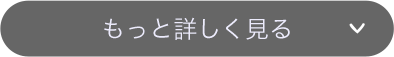 もっと詳しく見る